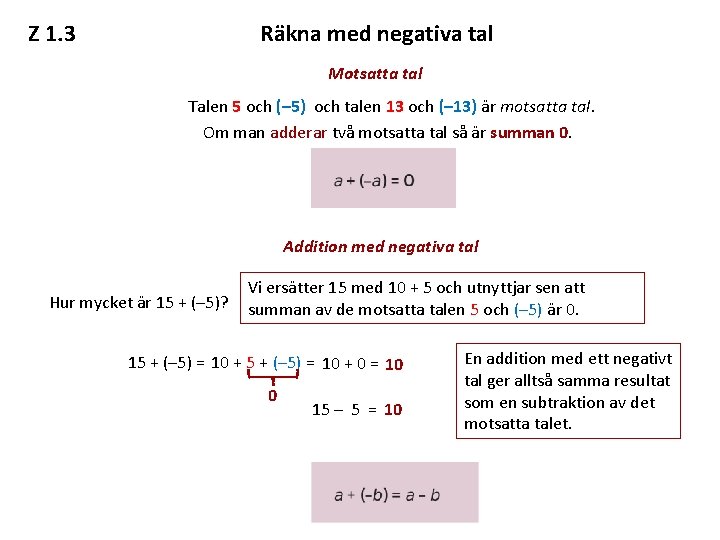 Z 1.3

Räkna med negativa tal

Motsatta tal

Talen 5 och (–5) och talen 13 och (–13) är motsatta tal.

Om man adderar två motsatta tal så är summan 0.

$a + (-a) = 0$

Addition med negativa tal

Hur mycket är 15 + (–5)?

Vi ersätter 15 med 10 + 5 och utnyttjar sen att summan av de motsatta talen 5 och (–5) är 0.

15 + (–5) = 10 + 5 + (–5) = 10 + 0 = 10

0

15 – 5 = 10

En addition med ett negativt tal ger alltså samma resultat som en subtraktion av det motsatta talet.

$a + (-b) = a - b$